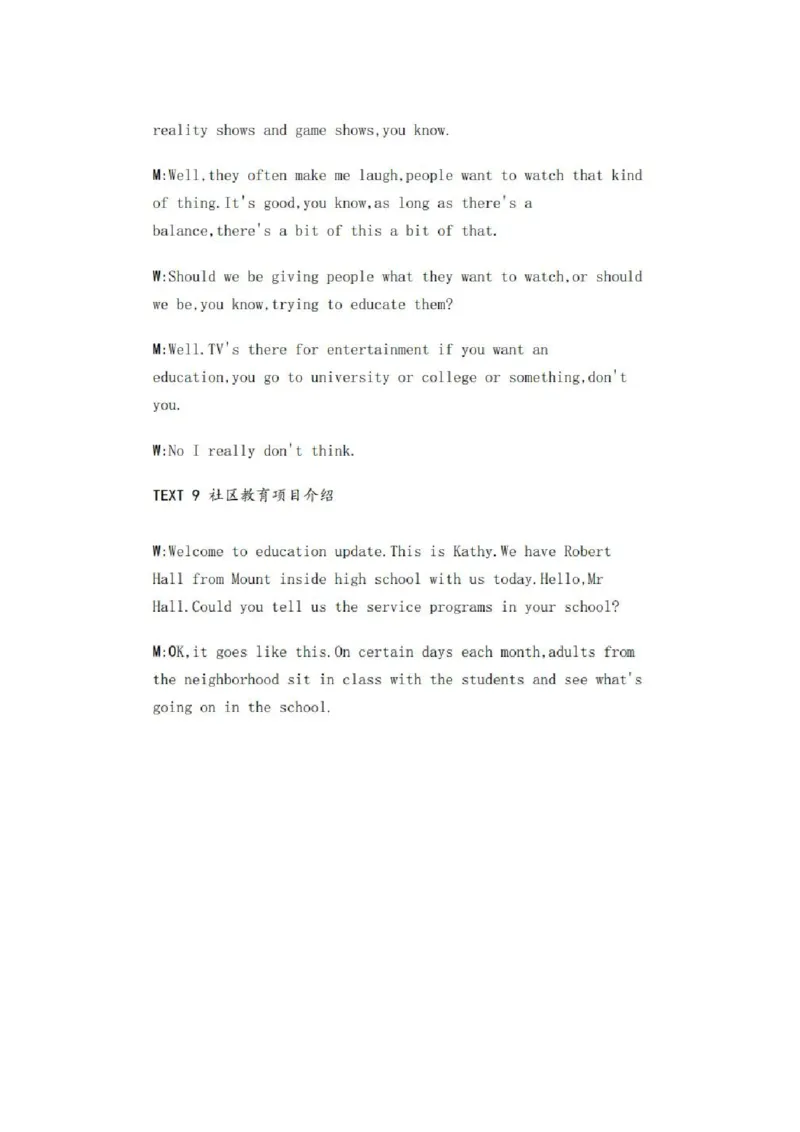 reality shows and game shows,you know.

M:Well,they often make me laugh,people want to watch that kind of thing.It's good,you know,as long as there's a balance,there's a bit of this a bit of that.

W:Should we be giving people what they want to watch,or should we be,you know,trying to educate them?

M:Well.TV's there for entertainment if you want an education,you go to university or college or something,don't you.

W:No I really don't think.

TEXT 9 社区教育项目介绍

W:Welcome to education update.This is Kathy.We have Robert Hall from Mount inside high school with us today.Hello,Mr Hall.Could you tell us the service programs in your school?

M:OK,it goes like this.On certain days each month,adults from the neighborhood sit in class with the students and see what's going on in the school.